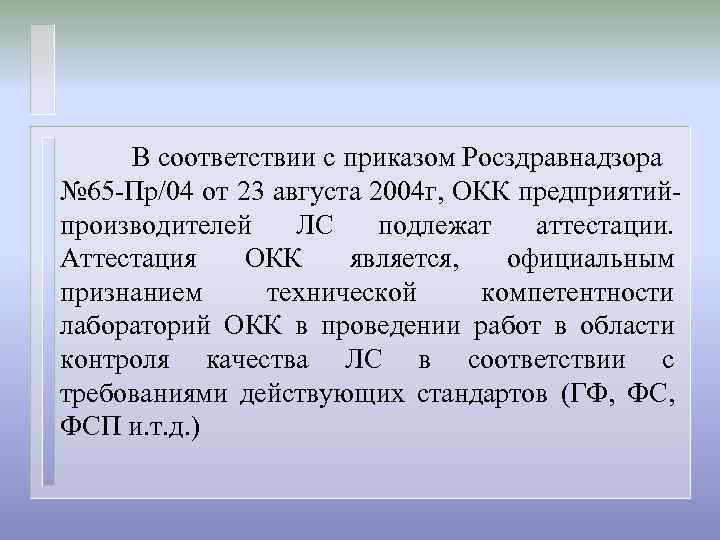 В соответствии с приказом Росздравнадзора №65-Пр/04 от 23 августа 2004г, ОКК предприятий-производителей ЛС подлежат аттестации. Аттестация ОКК является, официальным признанием технической компетентности лабораторий ОКК в проведении работ в области контроля качества ЛС в соответствии с требованиями действующих стандартов (ГФ, ФС, ФСП и.т.д.)